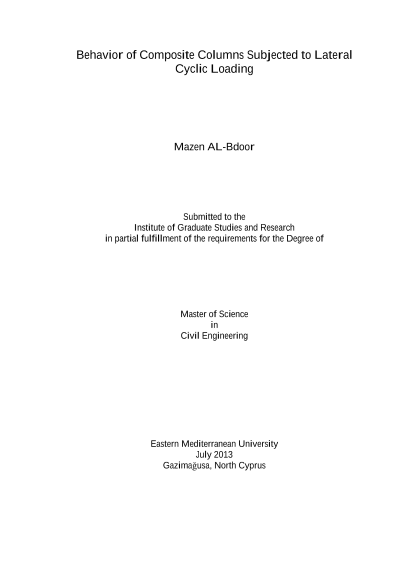 Behavior of Composite Columns Subjected to Lateral Cyclic Loading

Mazen AL-Bdoor

Submitted to the
Institute of Graduate Studies and Research
in partial fulfillment of the requirements for the Degree of

Master of Science
in
Civil Engineering

Eastern Mediterranean University
July 2013
Gazimağusa, North Cyprus